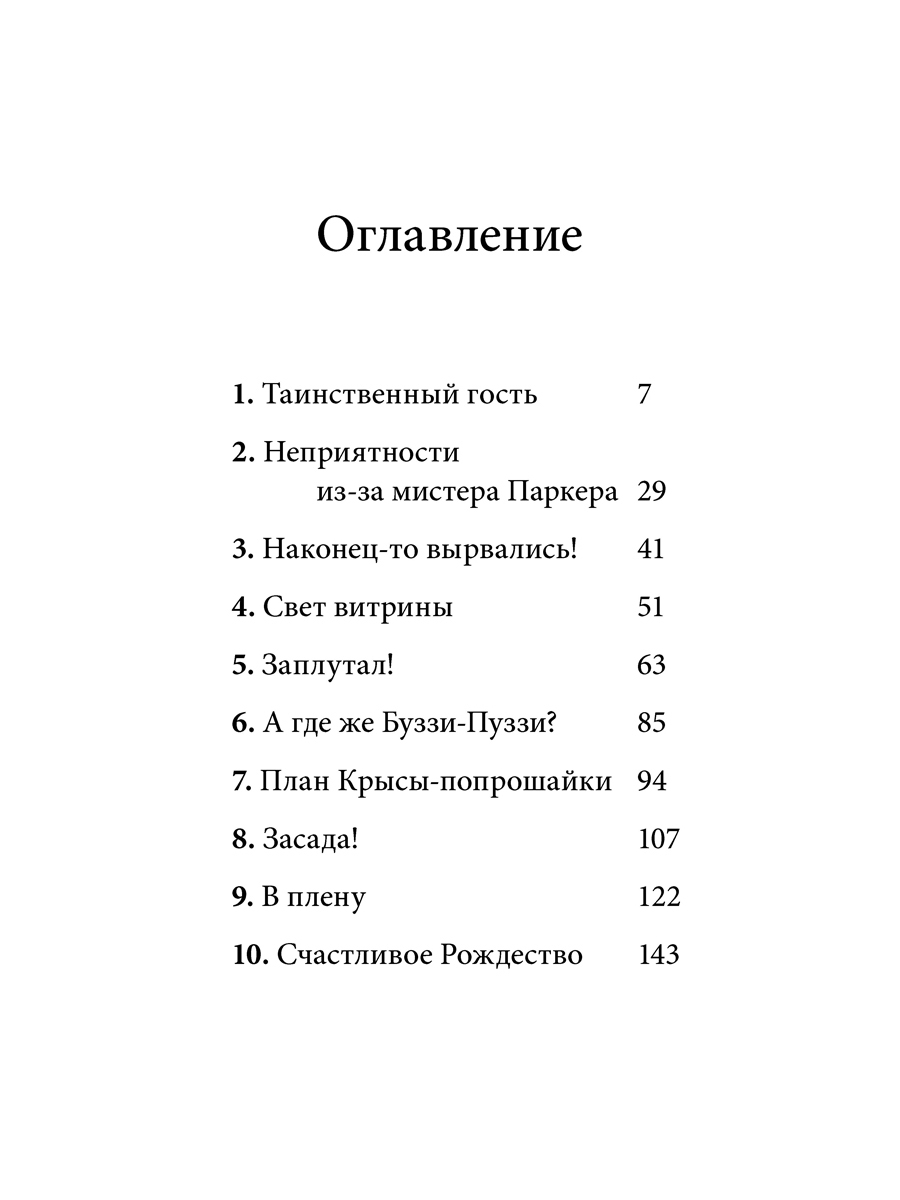 Оглавление

1. Таинственный гость 7

2. Неприятности из-за мистера Паркера 29

3. Наконец-то вырвались! 41

4. Свет витрины 51

5. Заплутал! 63

6. А где же Буззи-Пуззи? 85

7. План Крысы-попрошайки 94

8. Засада! 107

9. В плену 122

10. Счастливое Рождество 143